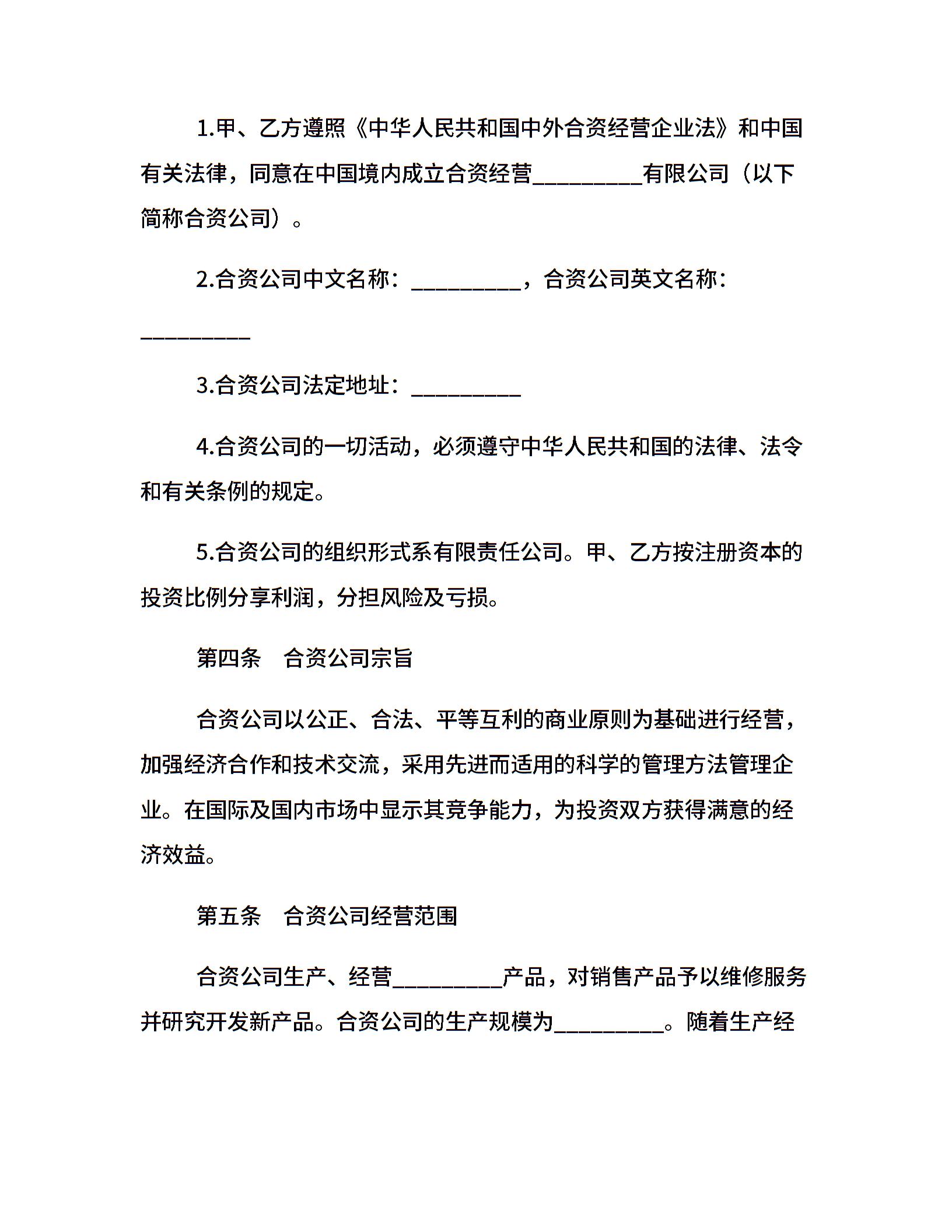 1.甲、乙方遵照《中华人民共和国中外合资经营企业法》和中国有关法律，同意在中国境内成立合资经营__________有限公司（以下简称合资公司）。

2.合资公司中文名称：__________，合资公司英文名称：__________

3.合资公司法定地址：__________

4.合资公司的一切活动，必须遵守中华人民共和国的法律、法令和有关条例的规定。

5.合资公司的组织形式系有限责任公司。甲、乙方按注册资本的投资比例分享利润，分担风险及亏损。

第四条　合资公司宗旨

合资公司以公正、合法、平等互利的商业原则为基础进行经营，加强经济合作和技术交流，采用先进而适用的科学的管理方法管理企业。在国际及国内市场中显示其竞争能力，为投资双方获得满意的经济效益。

第五条　合资公司经营范围

合资公司生产、经营__________产品，对销售产品予以维修服务并研究开发新产品。合资公司的生产规模为__________。随着生产经